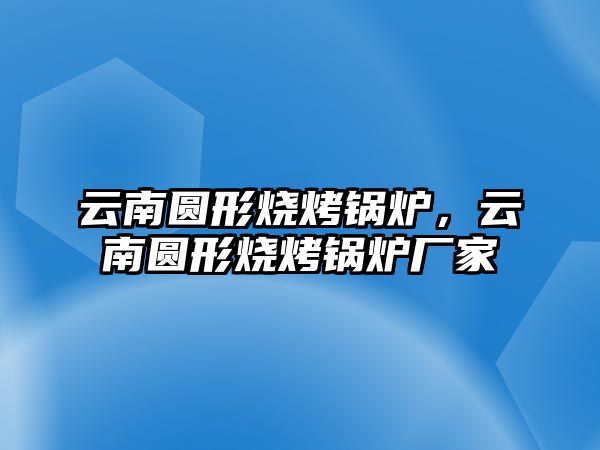 云南圆形烧烤锅炉，云南圆形烧烤锅炉厂家